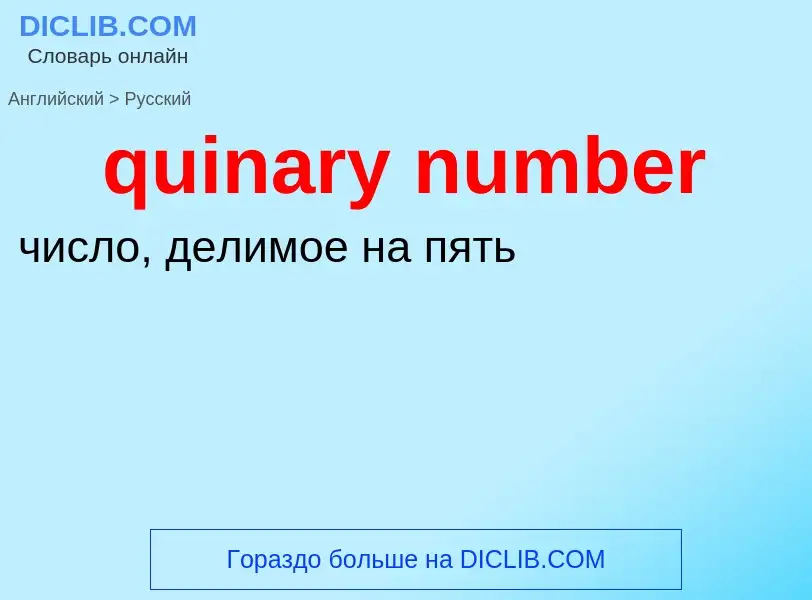 DICLIB.COM
Словарь онлайн

Английский > Русский

quinary number

число, делимое на пять

Гораздо больше на DICLIB.COM